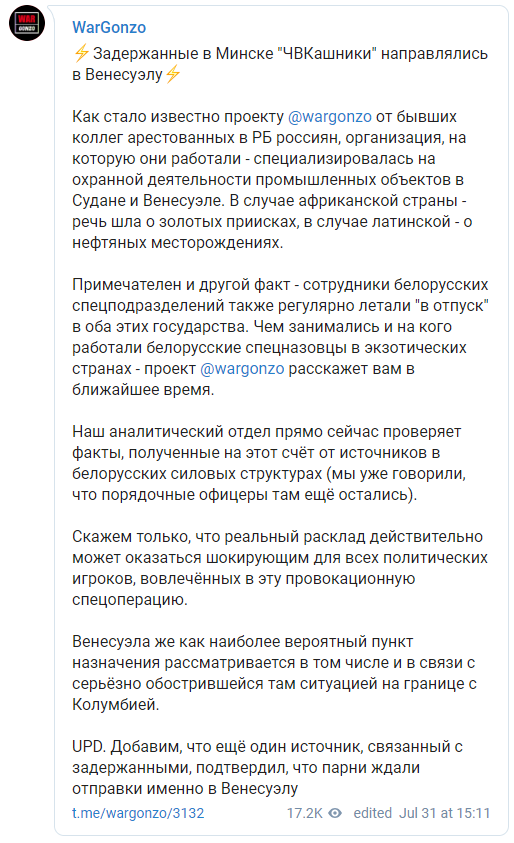 WAR GONZO

WarGonzo

⚡Задержанные в Минске "ЧВКашники" направлялись в Венесуэлу⚡

Как стало известно проекту @wargonzo от бывших коллег арестованных в РБ россиян, организация, на которую они работали - специализировалась на охранной деятельности промышленных объектов в Судане и Венесуэле. В случае африканской страны - речь шла о золотых приисках, в случае латинской - о нефтяных месторождениях.

Примечателен и другой факт - сотрудники белорусских спецподразделений также регулярно летали "в отпуск" в оба этих государства. Чем занимались и на кого работали белорусские спецназовцы в экзотических странах - проект @wargonzo расскажет вам в ближайшее время.

Наш аналитический отдел прямо сейчас проверяет факты, полученные на этот счёт от источников в белорусских силовых структурах (мы уже говорили, что порядочные офицеры там ещё остались).

Скажем только, что реальный расклад действительно может оказаться шокирующим для всех политических игроков, вовлечённых в эту провокационную спецоперацию.

Венесуэла же как наиболее вероятный пункт назначения рассматривается в том числе и в связи с серьёзно обострившейся там ситуацией на границе с Колумбией.

UPD. Добавим, что ещё один источник, связанный с задержанными, подтвердил, что парни ждали отправки именно в Венесуэлу

t.me/wargonzo/3132 17.2K edited Jul 31 at 15:11